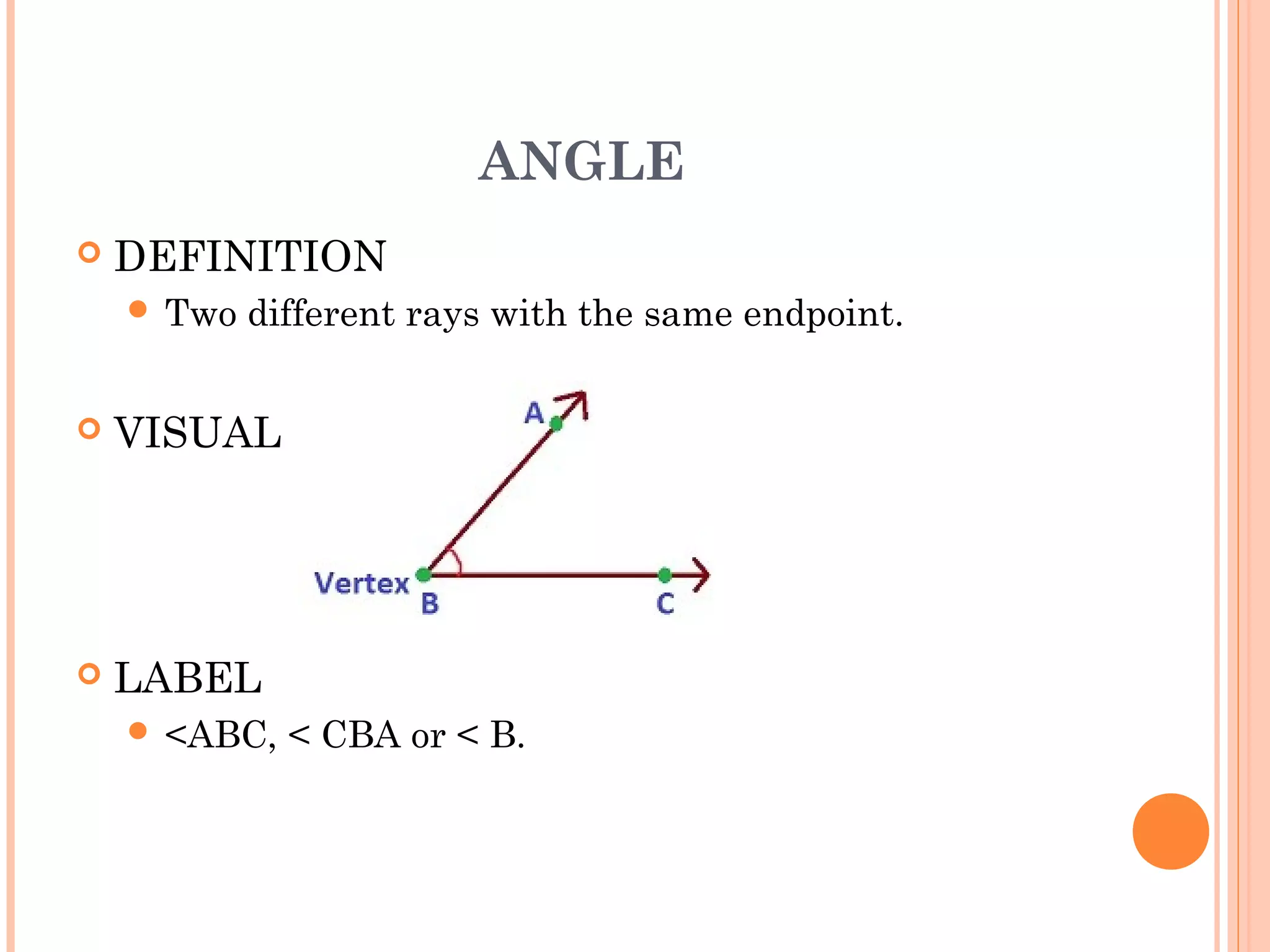 ANGLE

DEFINITION

Two different rays with the same endpoint.

VISUAL

A

Vertex

B

C

LABEL

<ABC, < CBA or < B.